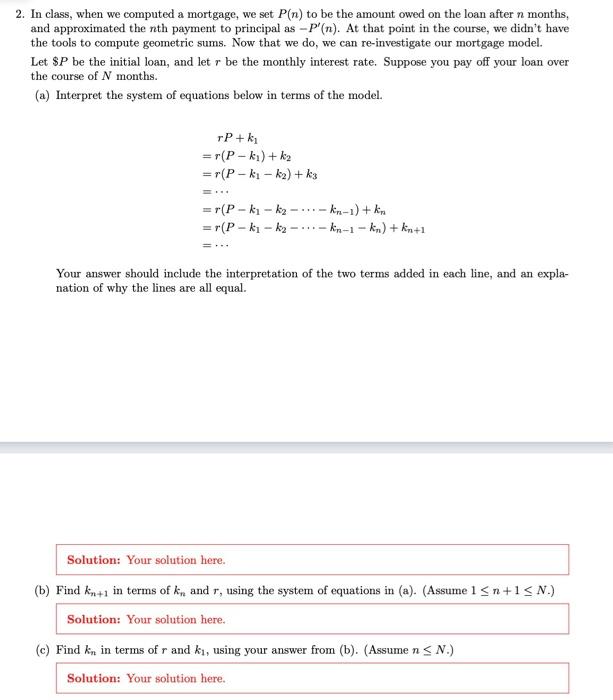 2. In class, when we computed a mortgage, we set $P(n)$ to be the amount owed on the loan after $n$ months, and approximated the $n$th payment to principal as $-P'(n)$. At that point in the course, we didn't have the tools to compute geometric sums. Now that we do, we can re-investigate our mortgage model.

Let $\$P$ be the initial loan, and let $r$ be the monthly interest rate. Suppose you pay off your loan over the course of $N$ months.

(a) Interpret the system of equations below in terms of the model.

$rP + k_1$
$= r(P - k_1) + k_2$
$= r(P - k_1 - k_2) + k_3$
$= \cdots$
$= r(P - k_1 - k_2 - \cdots - k_{n-1}) + k_n$
$= r(P - k_1 - k_2 - \cdots - k_{n-1} - k_n) + k_{n+1}$
$= \cdots$

Your answer should include the interpretation of the two terms added in each line, and an explanation of why the lines are all equal.

Solution: Your solution here.

(b) Find $k_{n+1}$ in terms of $k_n$ and $r$, using the system of equations in (a). (Assume $1 \leq n+1 \leq N$.)

Solution: Your solution here.

(c) Find $k_n$ in terms of $r$ and $k_1$, using your answer from (b). (Assume $n \leq N$.)

Solution: Your solution here.